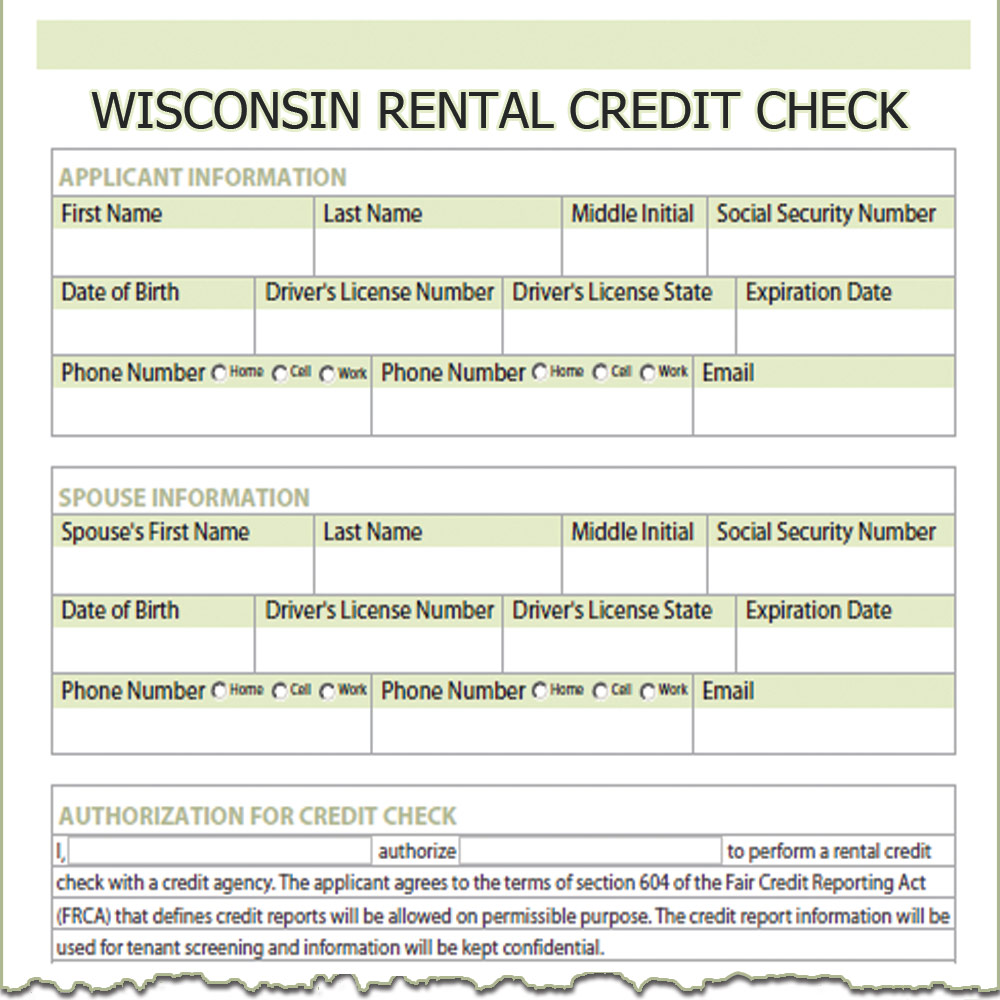 WISCONSIN RENTAL CREDIT CHECK

APPLICANT INFORMATION

| First Name | Last Name | Middle Initial | Social Security Number |
|---|---|---|---|
| | | | |

| Date of Birth | Driver's License Number | Driver's License State | Expiration Date |
|---|---|---|---|
| | | | |

| Phone Number ○ Home ○ Cell ○ Work | Phone Number ○ Home ○ Cell ○ Work | Email |
|---|---|---|
| | | |

SPOUSE INFORMATION

| Spouse's First Name | Last Name | Middle Initial | Social Security Number |
|---|---|---|---|
| | | | |

| Date of Birth | Driver's License Number | Driver's License State | Expiration Date |
|---|---|---|---|
| | | | |

| Phone Number ○ Home ○ Cell ○ Work | Phone Number ○ Home ○ Cell ○ Work | Email |
|---|---|---|
| | | |

AUTHORIZATION FOR CREDIT CHECK

I, authorize to perform a rental credit check with a credit agency. The applicant agrees to the terms of section 604 of the Fair Credit Reporting Act (FRCA) that defines credit reports will be allowed on permissible purpose. The credit report information will be used for tenant screening and information will be kept confidential.